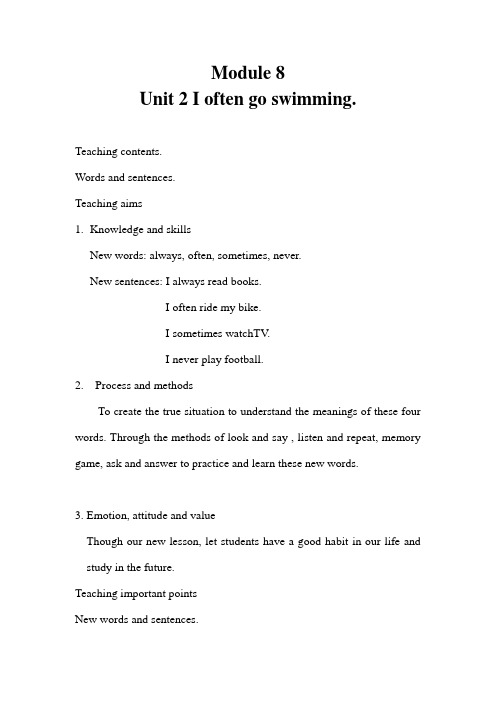 Module 8
Unit 2 I often go swimming.

Teaching contents.

Words and sentences.

Teaching aims

1. Knowledge and skills

New words: always, often, sometimes, never.

New sentences: I always read books.

I often ride my bike.

I sometimes watchTV.

I never play football.

2. Process and methods

To create the true situation to understand the meanings of these four words. Through the methods of look and say , listen and repeat, memory game, ask and answer to practice and learn these new words.

3. Emotion, attitude and value

Though our new lesson, let students have a good habit in our life and study in the future.

Teaching important points

New words and sentences.